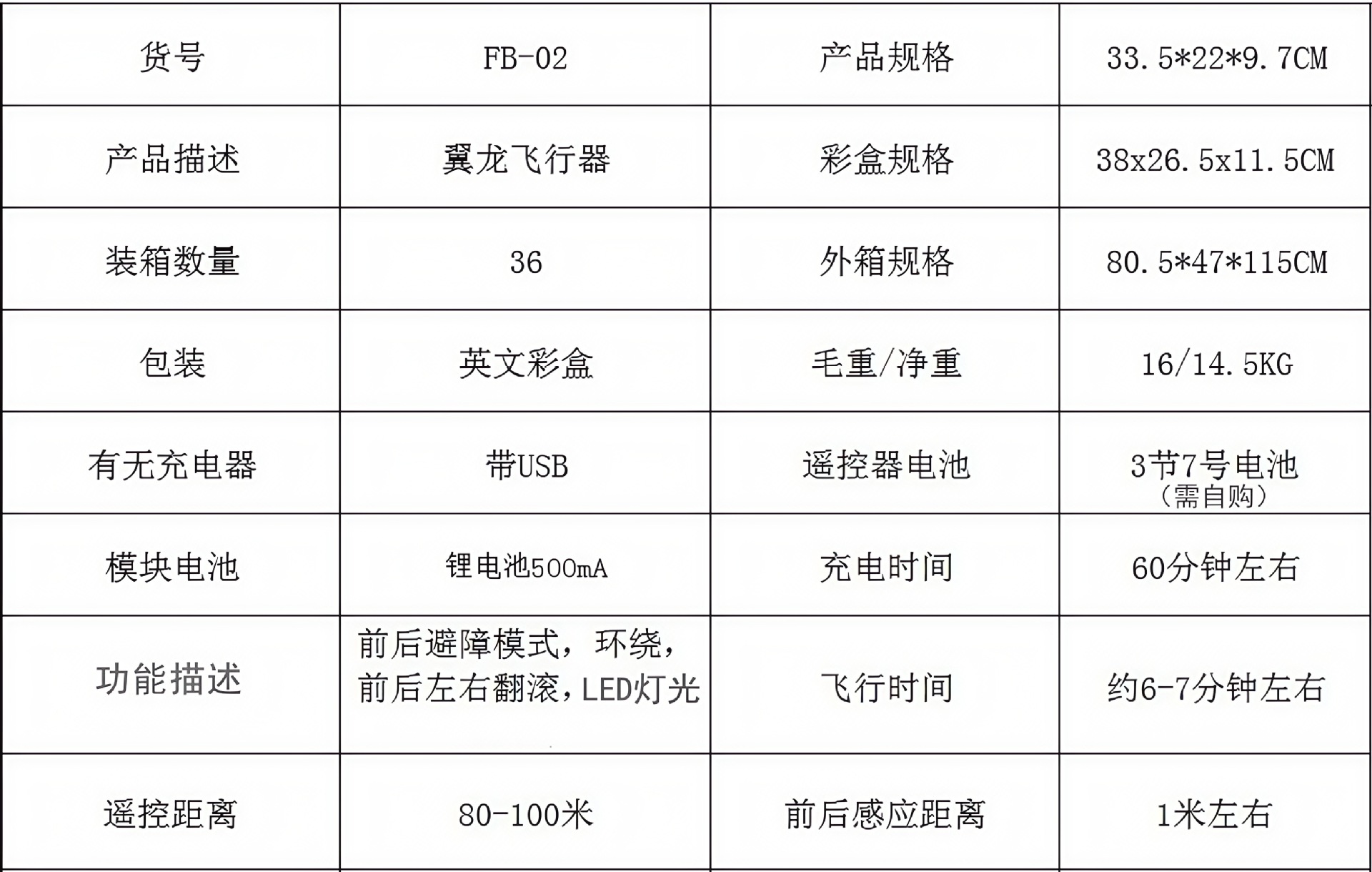 | 货号 | FB-02 | 产品规格 | 33.5*22*9.7CM |
|---|---|---|---|
| 产品描述 | 翼龙飞行器 | 彩盒规格 | 38x26.5x11.5CM |
| 装箱数量 | 36 | 外箱规格 | 80.5*47*115CM |
| 包装 | 英文彩盒 | 毛重/净重 | 16/14.5KG |
| 有无充电器 | 带USB | 遥控器电池 | 3节7号电池（需自购） |
| 模块电池 | 锂电池500mA | 充电时间 | 60分钟左右 |
| 功能描述 | 前后避障模式，环绕，前后左右翻滚，LED灯光 | 飞行时间 | 约6-7分钟左右 |
| 遥控距离 | 80-100米 | 前后感应距离 | 1米左右 |